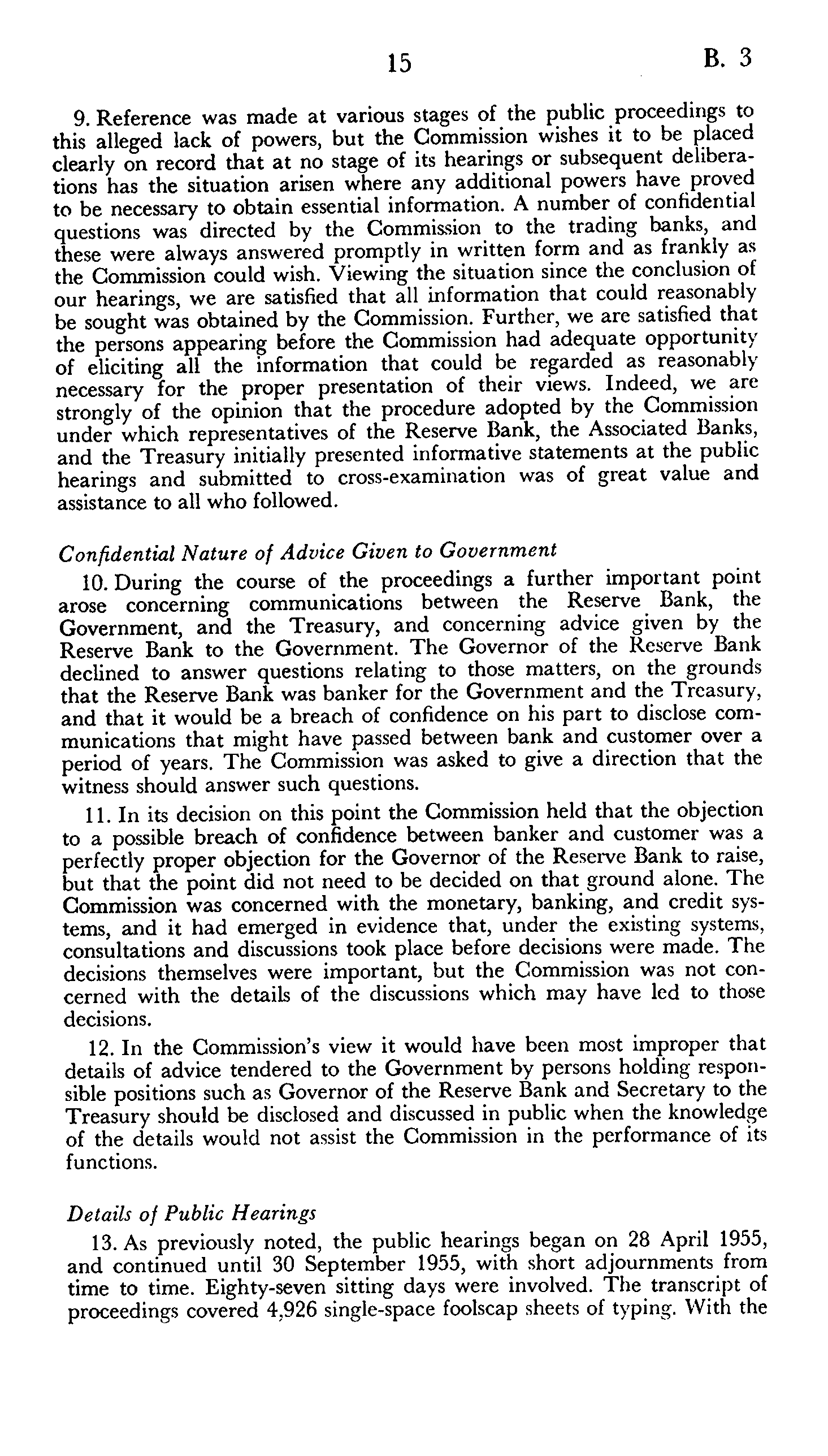 15 B. 3

9. Reference was made at various stages of the public proceedings to this alleged lack of powers, but the Commission wishes it to be placed clearly on record that at no stage of its hearings or subsequent deliberations has the situation arisen where any additional powers have proved to be necessary to obtain essential information. A number of confidential questions was directed by the Commission to the trading banks, and these were always answered promptly in written form and as frankly as the Commission could wish. Viewing the situation since the conclusion of our hearings, we are satisfied that all information that could reasonably be sought was obtained by the Commission. Further, we are satisfied that the persons appearing before the Commission had adequate opportunity of eliciting all the information that could be regarded as reasonably necessary for the proper presentation of their views. Indeed, we are strongly of the opinion that the procedure adopted by the Commission under which representatives of the Reserve Bank, the Associated Banks, and the Treasury initially presented informative statements at the public hearings and submitted to cross-examination was of great value and assistance to all who followed.

Confidential Nature of Advice Given to Government

10. During the course of the proceedings a further important point arose concerning communications between the Reserve Bank, the Government, and the Treasury, and concerning advice given by the Reserve Bank to the Government. The Governor of the Reserve Bank declined to answer questions relating to those matters, on the grounds that the Reserve Bank was banker for the Government and the Treasury, and that it would be a breach of confidence on his part to disclose communications that might have passed between bank and customer over a period of years. The Commission was asked to give a direction that the witness should answer such questions.

11. In its decision on this point the Commission held that the objection to a possible breach of confidence between banker and customer was a perfectly proper objection for the Governor of the Reserve Bank to raise, but that the point did not need to be decided on that ground alone. The Commission was concerned with the monetary, banking, and credit systems, and it had emerged in evidence that, under the existing systems, consultations and discussions took place before decisions were made. The decisions themselves were important, but the Commission was not concerned with the details of the discussions which may have led to those decisions.

12. In the Commission's view it would have been most improper that details of advice tendered to the Government by persons holding responsible positions such as Governor of the Reserve Bank and Secretary to the Treasury should be disclosed and discussed in public when the knowledge of the details would not assist the Commission in the performance of its functions.

Details of Public Hearings

13. As previously noted, the public hearings began on 28 April 1955, and continued until 30 September 1955, with short adjournments from time to time. Eighty-seven sitting days were involved. The transcript of proceedings covered 4,926 single-space foolscap sheets of typing. With the